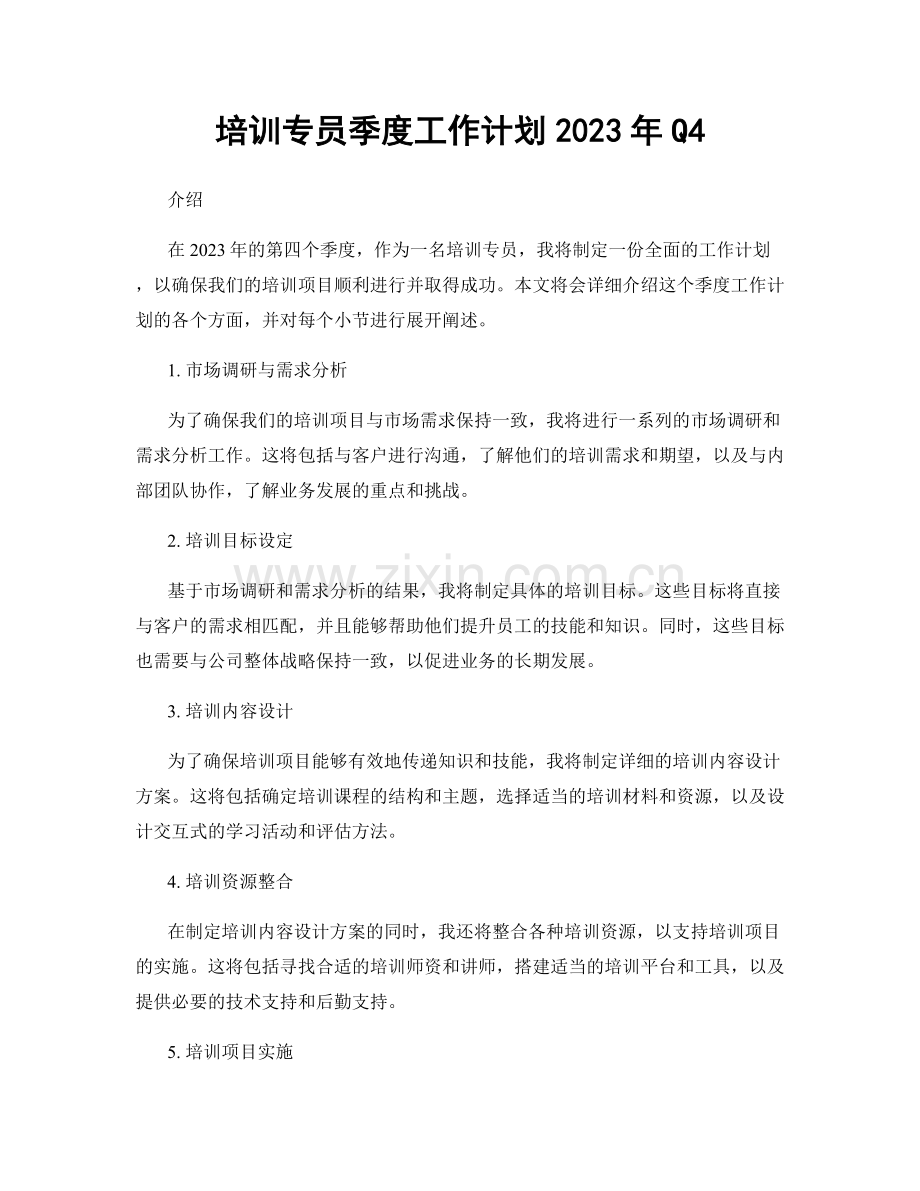 培训专员季度工作计划2023年Q4

介绍

在2023年的第四个季度，作为一名培训专员，我将制定一份全面的工作计划，以确保我们的培训项目顺利进行并取得成功。本文将会详细介绍这个季度工作计划的各个方面，并对每个小节进行展开阐述。

1.市场调研与需求分析

为了确保我们的培训项目与市场需求保持一致，我将进行一系列的市场调研和需求分析工作。这将包括与客户进行沟通，了解他们的培训需求和期望，以及与内部团队协作，了解业务发展的重点和挑战。

2.培训目标设定

基于市场调研和需求分析的结果，我将制定具体的培训目标。这些目标将直接与客户的需求相匹配，并且能够帮助他们提升员工的技能和知识。同时，这些目标也需要与公司整体战略保持一致，以促进业务的长期发展。

3.培训内容设计

为了确保培训项目能够有效地传递知识和技能，我将制定详细的培训内容设计方案。这将包括确定培训课程的结构和主题，选择适当的培训材料和资源，以及设计交互式的学习活动和评估方法。

4.培训资源整合

在制定培训内容设计方案的同时，我还将整合各种培训资源，以支持培训项目的实施。这将包括寻找合适的培训师资和讲师，搭建适当的培训平台和工具，以及提供必要的技术支持和后勤支持。

5.培训项目实施

www.zixin.com.cn